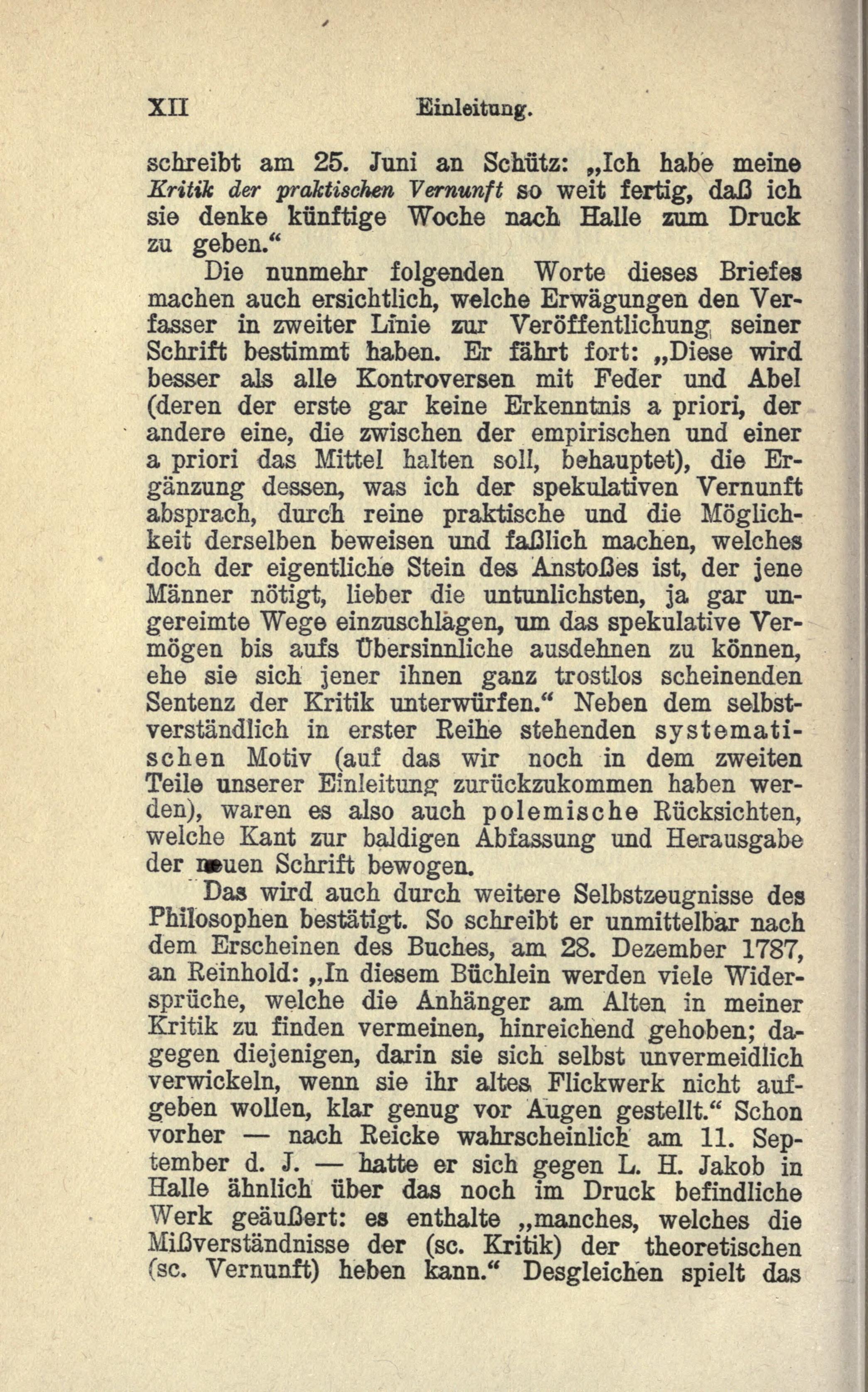 XII Einleitung.

schreibt am 25. Juni an Schütz: „Ich habe meine Kritik der praktischen Vernunft so weit fertig, daß ich sie denke künftige Woche nach Halle zum Druck zu geben.“

Die nunmehr folgenden Worte dieses Briefes machen auch ersichtlich, welche Erwägungen den Verfasser in zweiter Linie zur Veröffentlichung seiner Schrift bestimmt haben. Er fährt fort: „Diese wird besser als alle Kontroversen mit Feder und Abel (deren der erste gar keine Erkenntnis a priori, der andere eine, die zwischen der empirischen und einer a priori das Mittel halten soll, behauptet), die Ergänzung dessen, was ich der spekulativen Vernunft absprach, durch reine praktische und die Möglichkeit derselben beweisen und faßlich machen, welches doch der eigentliche Stein des Anstoßes ist, der jene Männer nötigt, lieber die untunlichsten, ja gar ungereimte Wege einzuschlagen, um das spekulative Vermögen bis aufs Übersinnliche ausdehnen zu können, ehe sie sich jener ihnen ganz trostlos scheinenden Sentenz der Kritik unterwürfen.“ Neben dem selbstverständlich in erster Reihe stehenden systematischen Motiv (auf das wir noch in dem zweiten Teile unserer Einleitung zurückzukommen haben werden), waren es also auch polemische Rücksichten, welche Kant zur baldigen Abfassung und Herausgabe der neuen Schrift bewogen.

Das wird auch durch weitere Selbstzeugnisse des Philosophen bestätigt. So schreibt er unmittelbar nach dem Erscheinen des Buches, am 28. Dezember 1787, an Reinhold: „In diesem Büchlein werden viele Widersprüche, welche die Anhänger am Alten in meiner Kritik zu finden vermeinen, hinreichend gehoben; dagegen diejenigen, darin sie sich selbst unvermeidlich verwickeln, wenn sie ihr altes Flickwerk nicht aufgeben wollen, klar genug vor Augen gestellt.“ Schon vorher — nach Reicke wahrscheinlich am 11. September d. J. — hatte er sich gegen L. H. Jakob in Halle ähnlich über das noch im Druck befindliche Werk geäußert: es enthalte „manches, welches die Mißverständnisse der (sc. Kritik) der theoretischen (sc. Vernunft) heben kann.“ Desgleichen spielt das